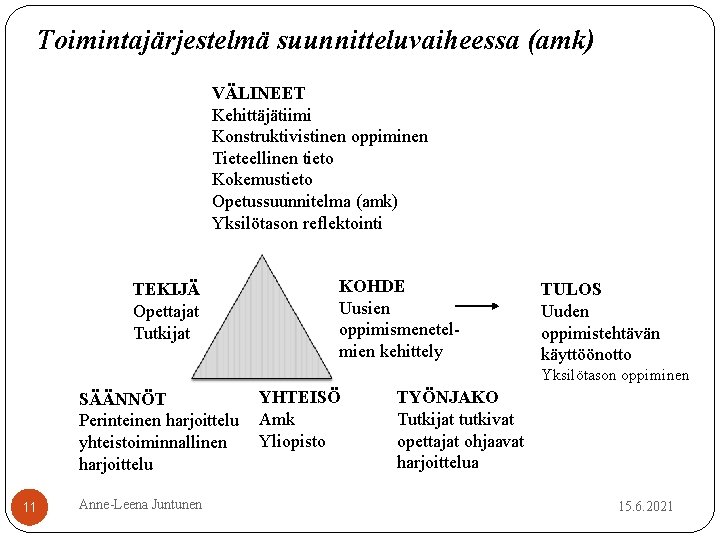 Toimintajärjestelmä suunnitteluvaiheessa (amk)

VÄLINEET
Kehittäjätiimi
Konstruktivistinen oppiminen
Tieteellinen tieto
Kokemustieto
Opetussuunnitelma (amk)
Yksilötason reflektointi

TEKIJÄ
Opettajat
Tutkijat

KOHDE
Uusien oppimismenetelmien kehittely

TULOS
Uuden oppimistehtävän käyttöönotto
Yksilötason oppiminen

SÄÄNNÖT
Perinteinen harjoittelu yhteistoiminnallinen harjoittelu

YHTEISÖ
Amk
Yliopisto

TYÖNJAKO
Tutkijat tutkivat opettajat ohjaavat harjoittelua

11
Anne-Leena Juntunen
15.6.2021